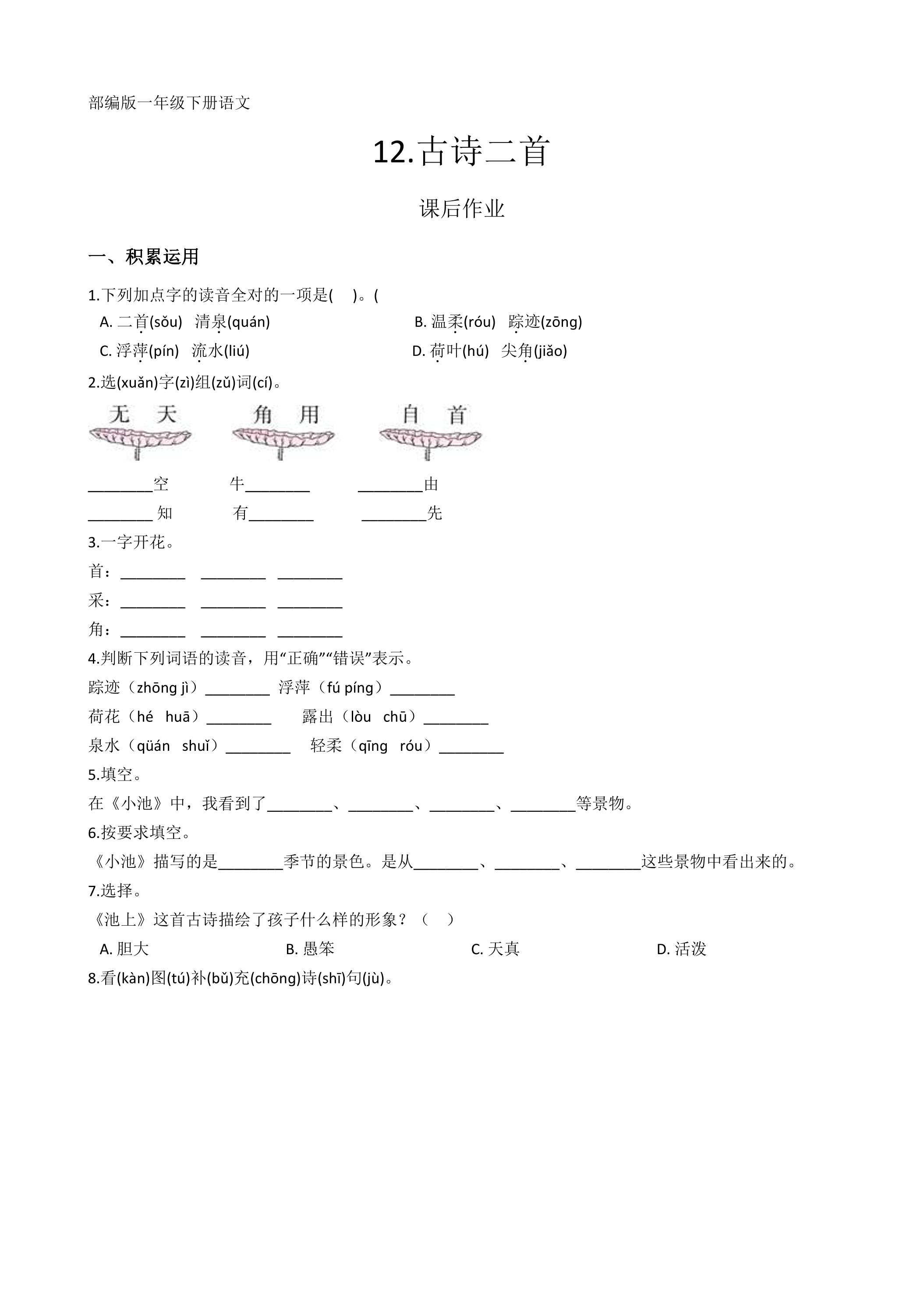 部编版一年级下册语文

12.古诗二首

课后作业

一、积累运用

1.下列加点字的读音全对的一项是(　)。(

A.二首(sǒu)　清泉(quán)　B.温柔(róu)　踪迹(zōng)

C.浮萍(pín)　流水(liú)　D.荷叶(hú)　尖角(jiǎo)

2.选(xuǎn)字(zì)组(zǔ)词(cí)。

无　天　角　用　自　首

____空　牛____　____由

____知　有____　____先

3.一字开花。

首：____　____　____

采：____　____　____

角：____　____　____

4.判断下列词语的读音，用“正确”“错误”表示。

踪迹（zhōng jì）____　浮萍（fú píng）____

荷花（hé huā）____　露出（lòu chū）____

泉水（qüán shuǐ）____　轻柔（qīng róu）____

5.填空。

在《小池》中，我看到了____、____、____、____等景物。

6.按要求填空。

《小池》描写的是____季节的景色。是从____、____、____这些景物中看出来的。

7.选择。

《池上》这首古诗描绘了孩子什么样的形象？（　）

A.胆大　B.愚笨　C.天真　D.活泼

8.看(kàn)图(tú)补(bǔ)充(chōng)诗(shī)句(jù)。